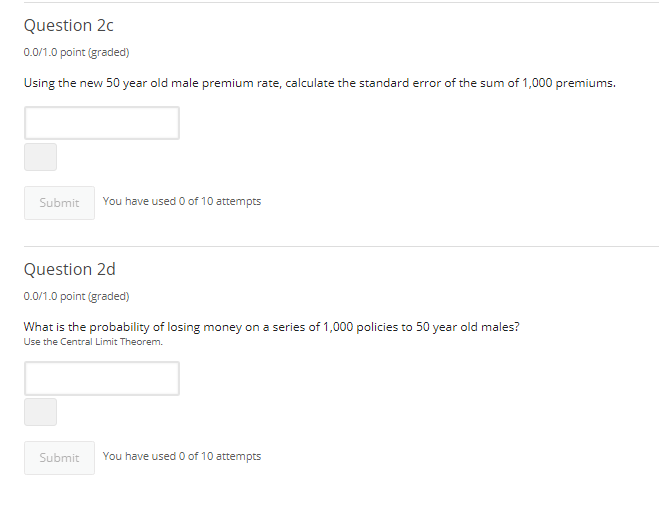 Question 2c

0.0/1.0 point (graded)

Using the new 50 year old male premium rate, calculate the standard error of the sum of 1,000 premiums.

Submit You have used 0 of 10 attempts

Question 2d

0.0/1.0 point (graded)

What is the probability of losing money on a series of 1,000 policies to 50 year old males?
Use the Central Limit Theorem.

Submit You have used 0 of 10 attempts